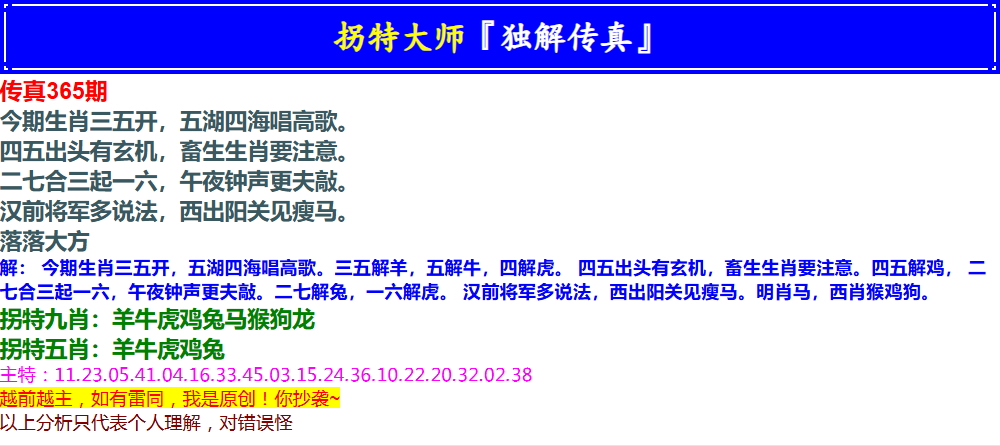 拐特大师『独解传真』

传真365期
今期生肖三五开，五湖四海唱高歌。
四五出头有玄机，畜生生肖要注意。
二七合三起一六，午夜钟声更夫敲。
汉前将军多说法，西出阳关见瘦马。
落落大方
解： 今期生肖三五开，五湖四海唱高歌。三五解羊，五解牛，四解虎。 四五出头有玄机，畜生生肖要注意。四五解鸡， 二七合三起一六，午夜钟声更夫敲。二七解兔，一六解虎。 汉前将军多说法，西出阳关见瘦马。明肖马，西肖猴鸡狗。
拐特九肖：羊牛虎鸡兔马猴狗龙
拐特五肖：羊牛虎鸡兔
主特：11.23.05.41.04.16.33.45.03.15.24.36.10.22.20.32.02.38
越前越主，如有雷同，我是原创！你抄袭~
以上分析只代表个人理解，对错误怪